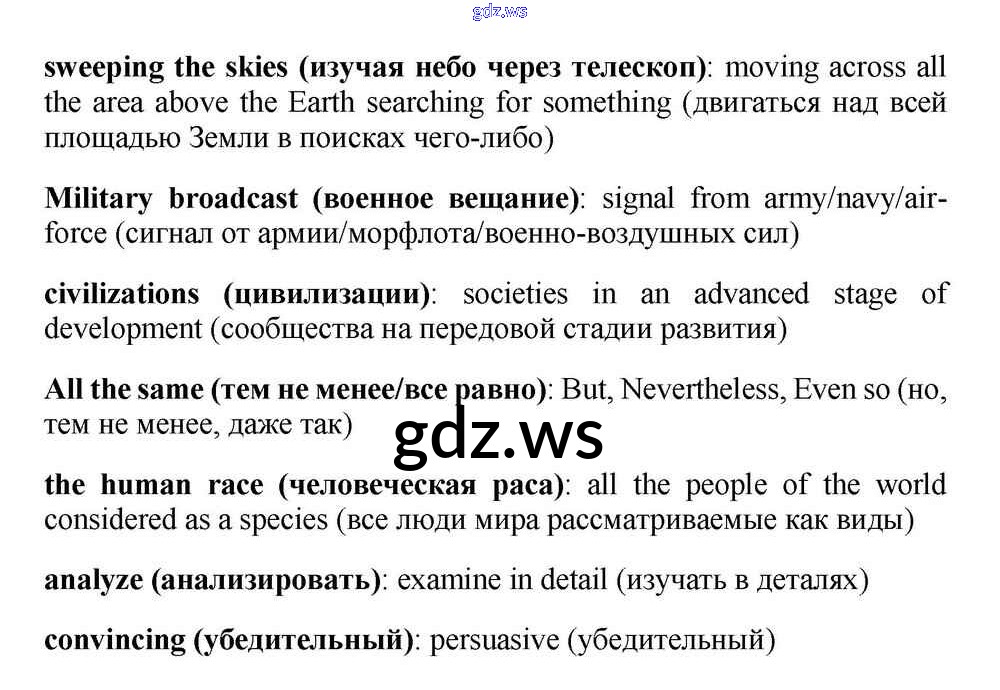 gdz.ws

sweeping the skies (изучая небо через телескоп): moving across all the area above the Earth searching for something (двигаться над всей площадью Земли в поисках чего-либо)

Military broadcast (военное вещание): signal from army/navy/air-force (сигнал от армии/морфлота/военно-воздушных сил)

civilizations (цивилизации): societies in an advanced stage of development (сообщества на передовой стадии развития)

All the same (тем не менее/все равно): But, Nevertheless, Even so (но, тем не менее, даже так)

gdz.ws

the human race (человеческая раса): all the people of the world considered as a species (все люди мира рассматриваемые как виды)

analyze (анализировать): examine in detail (изучать в деталях)

convincing (убедительный): persuasive (убедительный)